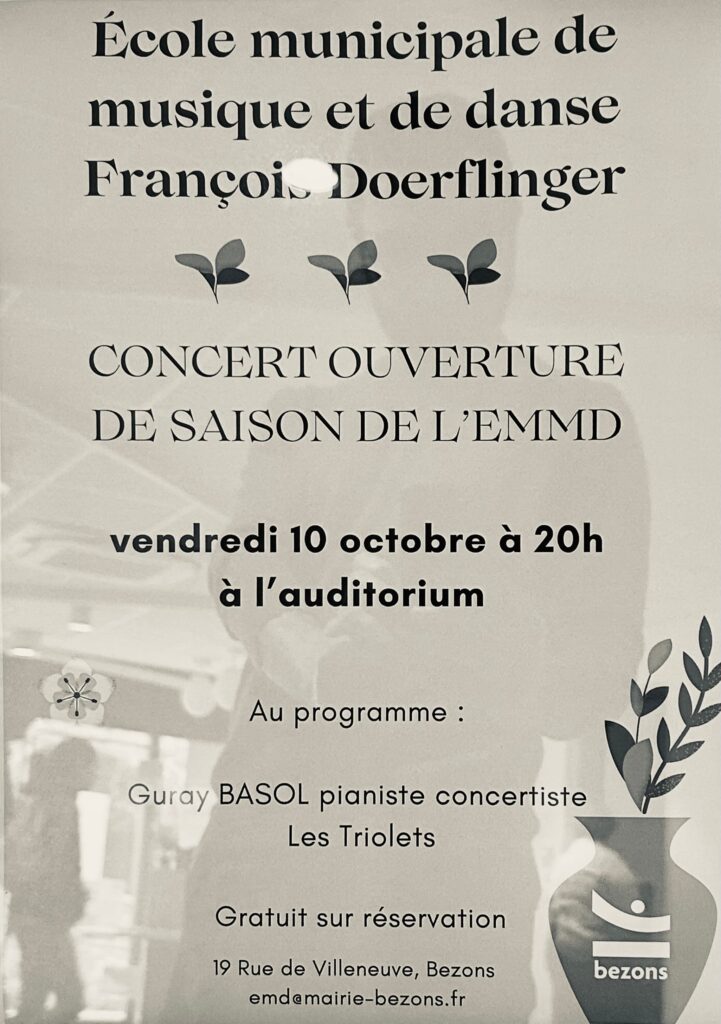 École municipale de musique et de danse François Doerflinger

CONCERT OUVERTURE DE SAISON DE L'EMMD

vendredi 10 octobre à 20h
à l'auditorium

Au programme :

Guray BASOL pianiste concertiste
Les Triolets

Gratuit sur réservation

19 Rue de Villeneuve, Bezons
emd@mairie-bezons.fr

bezons